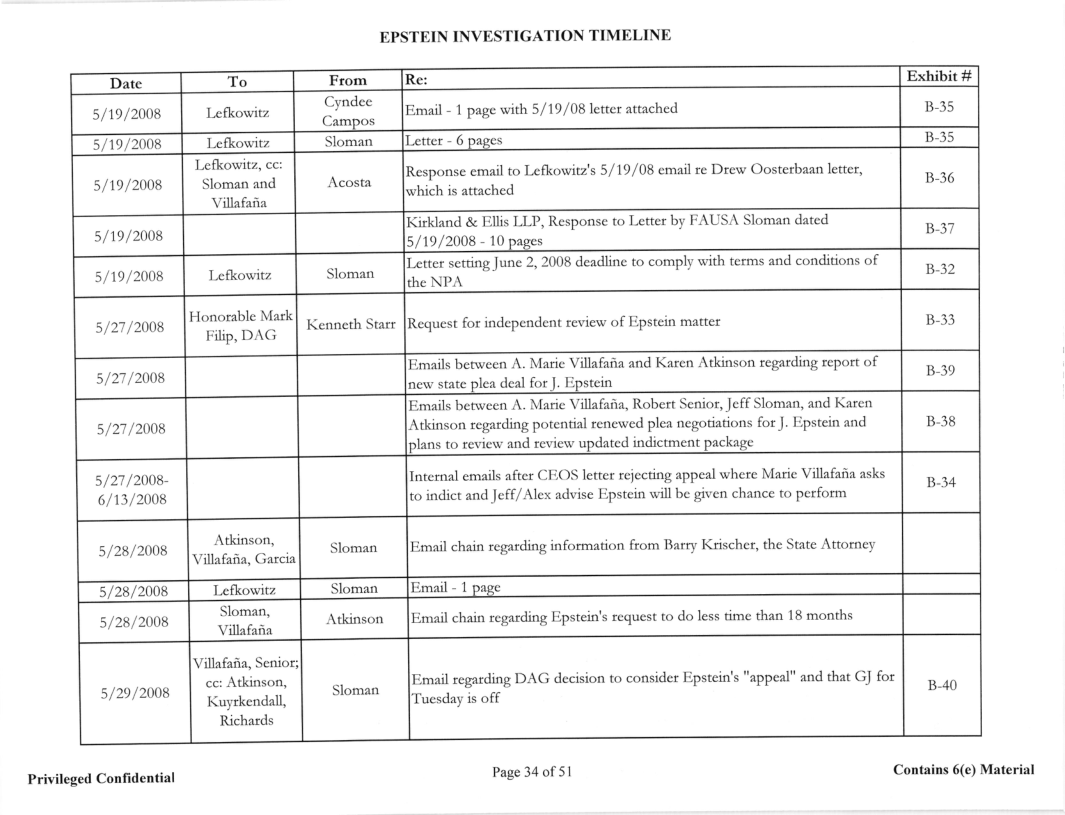 EPSTEIN INVESTIGATION TIMELINE

| Date | To | From | Re: | Exhibit # |
|---|---|---|---|---|
| 5/19/2008 | Lefkowitz | Cyndee Campos | Email - 1 page with 5/19/08 letter attached | B-35 |
| 5/19/2008 | Lefkowitz | Sloman | Letter - 6 pages | B-35 |
| 5/19/2008 | Lefkowitz, cc: Sloman and Villafaña | Acosta | Response email to Lefkowitz's 5/19/08 email re Drew Oosterbaan letter, which is attached | B-36 |
| 5/19/2008 | | | Kirkland & Ellis LLP, Response to Letter by FAUSA Sloman dated 5/19/2008 - 10 pages | B-37 |
| 5/19/2008 | Lefkowitz | Sloman | Letter setting June 2, 2008 deadline to comply with terms and conditions of the NPA | B-32 |
| 5/27/2008 | Honorable Mark Filip, DAG | Kenneth Starr | Request for independent review of Epstein matter | B-33 |
| 5/27/2008 | | | Emails between A. Marie Villafaña and Karen Atkinson regarding report of new state plea deal for J. Epstein | B-39 |
| 5/27/2008 | | | Emails between A. Marie Villafaña, Robert Senior, Jeff Sloman, and Karen Atkinson regarding potential renewed plea negotiations for J. Epstein and plans to review and review updated indictment package | B-38 |
| 5/27/2008-6/13/2008 | | | Internal emails after CEOS letter rejecting appeal where Marie Villafaña asks to indict and Jeff/Alex advise Epstein will be given chance to perform | B-34 |
| 5/28/2008 | Atkinson, Villafaña, Garcia | Sloman | Email chain regarding information from Barry Krischer, the State Attorney | |
| 5/28/2008 | Lefkowitz | Sloman | Email - 1 page | |
| 5/28/2008 | Sloman, Villafaña | Atkinson | Email chain regarding Epstein's request to do less time than 18 months | |
| 5/29/2008 | Villafaña, Senior; cc: Atkinson, Kuyrkendall, Richards | Sloman | Email regarding DAG decision to consider Epstein's "appeal" and that GJ for Tuesday is off | B-40 |

Privileged Confidential

Page 34 of 51

Contains 6(e) Material